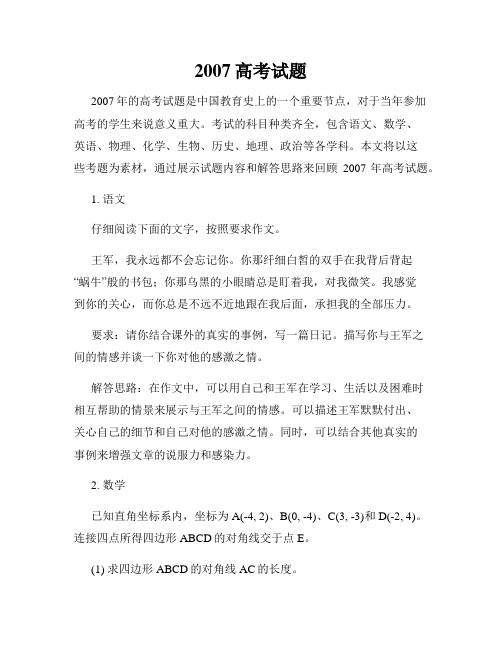 2007 高考试题

2007 年的高考试题是中国教育史上的一个重要节点，对于当年参加高考的学生来说意义重大。考试的科目种类齐全，包含语文、数学、英语、物理、化学、生物、历史、地理、政治等各学科。本文将以这些考题为素材，通过展示试题内容和解答思路来回顾 2007 年高考试题。

1. 语文

仔细阅读下面的文字，按照要求作文。

王军，我永远都不会忘记你。你那纤细白皙的双手在我背后背起“蜗牛”般的书包；你那乌黑的小眼睛总是盯着我，对我微笑。我感觉到你的关心，而你总是不远不近地跟在我后面，承担我的全部压力。

要求：请你结合课外的真实的事例，写一篇日记。描写你与王军之间的情感并谈一下你对他的感激之情。

解答思路：在作文中，可以用自己和王军在学习、生活以及困难时相互帮助的情景来展示与王军之间的情感。可以描述王军默默付出、关心自己的细节和自己对他的感激之情。同时，可以结合其他真实的事例来增强文章的说服力和感染力。

2. 数学

已知直角坐标系内，坐标为 A(-4, 2)、B(0, -4)、C(3, -3)和 D(-2, 4)。连接四点所得四边形 ABCD 的对角线交于点 E。

(1) 求四边形 ABCD 的对角线 AC 的长度。